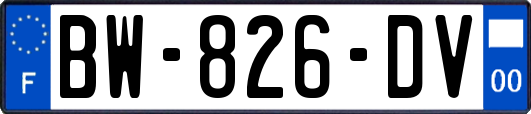 F
BW-826-DV
00